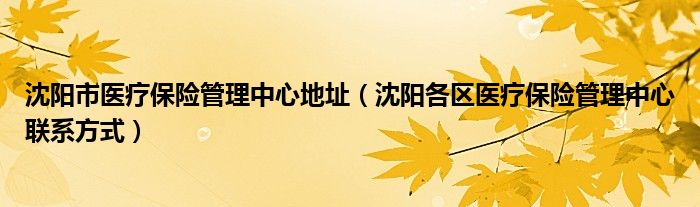 沈阳市医疗保险管理中心地址（沈阳各区医疗保险管理中心联系方式）